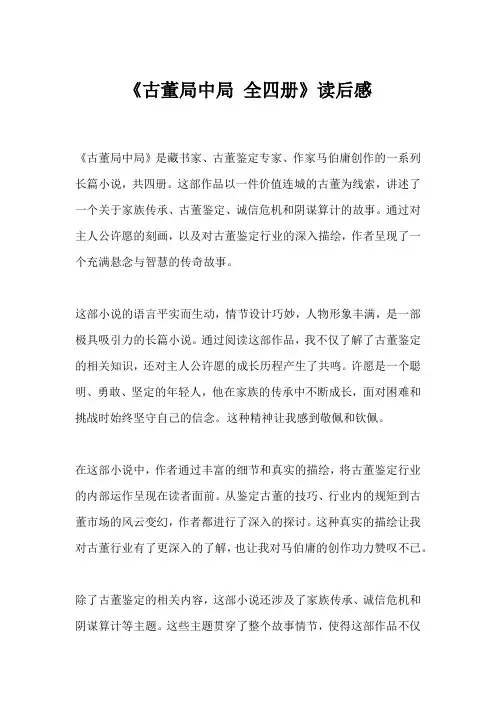 《古董局中局 全四册》读后感

《古董局中局》是藏书家、古董鉴定专家、作家马伯庸创作的一系列长篇小说，共四册。这部作品以一件价值连城的古董为线索，讲述了一个关于家族传承、古董鉴定、诚信危机和阴谋算计的故事。通过对主人公许愿的刻画，以及对古董鉴定行业的深入描绘，作者呈现了一个充满悬念与智慧的传奇故事。

这部小说的语言平实而生动，情节设计巧妙，人物形象丰满，是一部极具吸引力的长篇小说。通过阅读这部作品，我不仅了解了古董鉴定的相关知识，还对主人公许愿的成长历程产生了共鸣。许愿是一个聪明、勇敢、坚定的年轻人，他在家族的传承中不断成长，面对困难和挑战时始终坚守自己的信念。这种精神让我感到敬佩和钦佩。

在这部小说中，作者通过丰富的细节和真实的描绘，将古董鉴定行业的内部运作呈现在读者面前。从鉴定古董的技巧、行业内的规矩到古董市场的风云变幻，作者都进行了深入的探讨。这种真实的描绘让我对古董行业有了更深入的了解，也让我对马伯庸的创作功力赞叹不已。

除了古董鉴定的相关内容，这部小说还涉及了家族传承、诚信危机和阴谋算计等主题。这些主题贯穿了整个故事情节，使得这部作品不仅